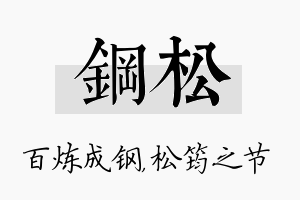 鋼松

百炼成钢,松筠之节